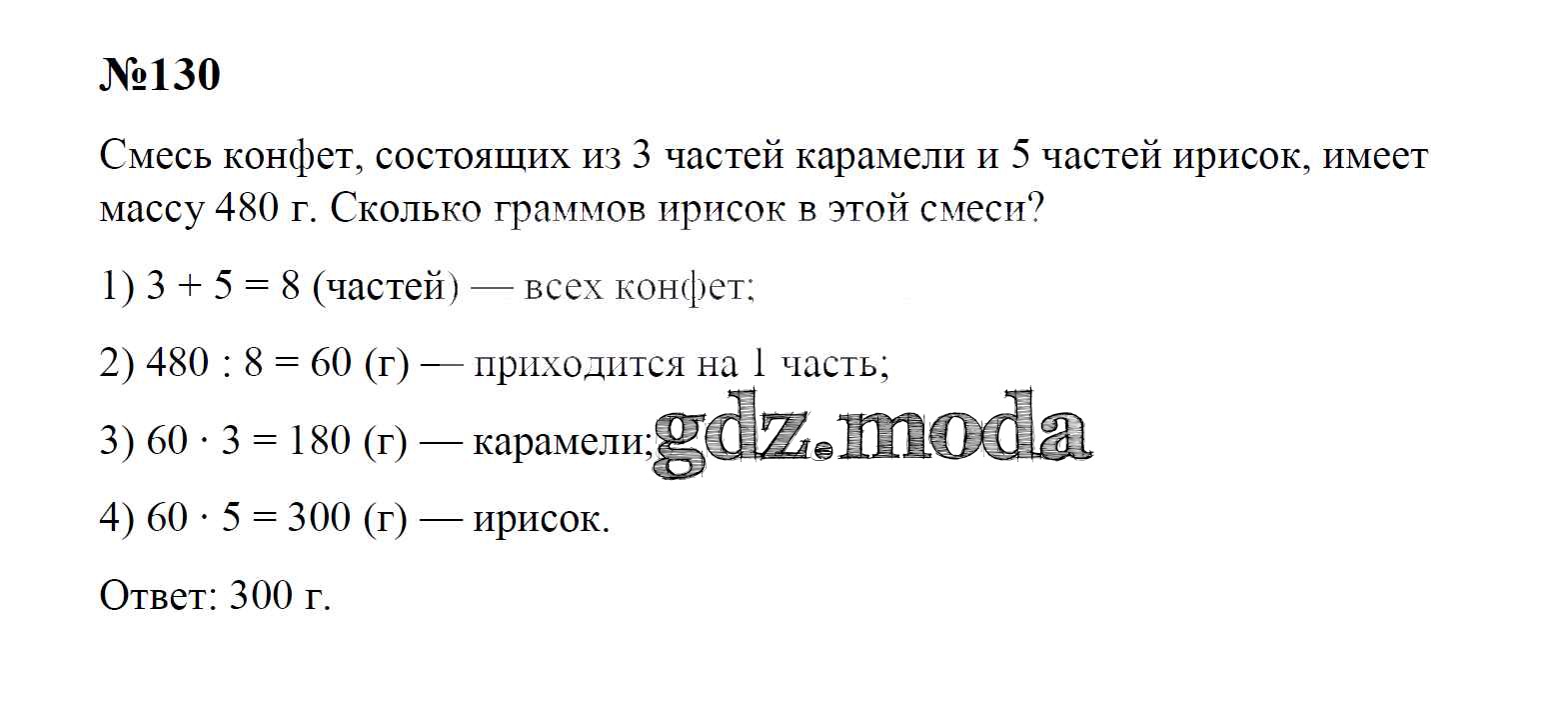 №130

Смесь конфет, состоящих из 3 частей карамели и 5 частей ирисок, имеет массу 480 г. Сколько граммов ирисок в этой смеси?

1) $3 + 5 = 8$ (частей) — всех конфет;

2) $480 : 8 = 60$ (г) — приходится на 1 часть;

3) $60 \cdot 3 = 180$ (г) — карамели;

4) $60 \cdot 5 = 300$ (г) — ирисок.

Ответ: 300 г.

gdz.moda